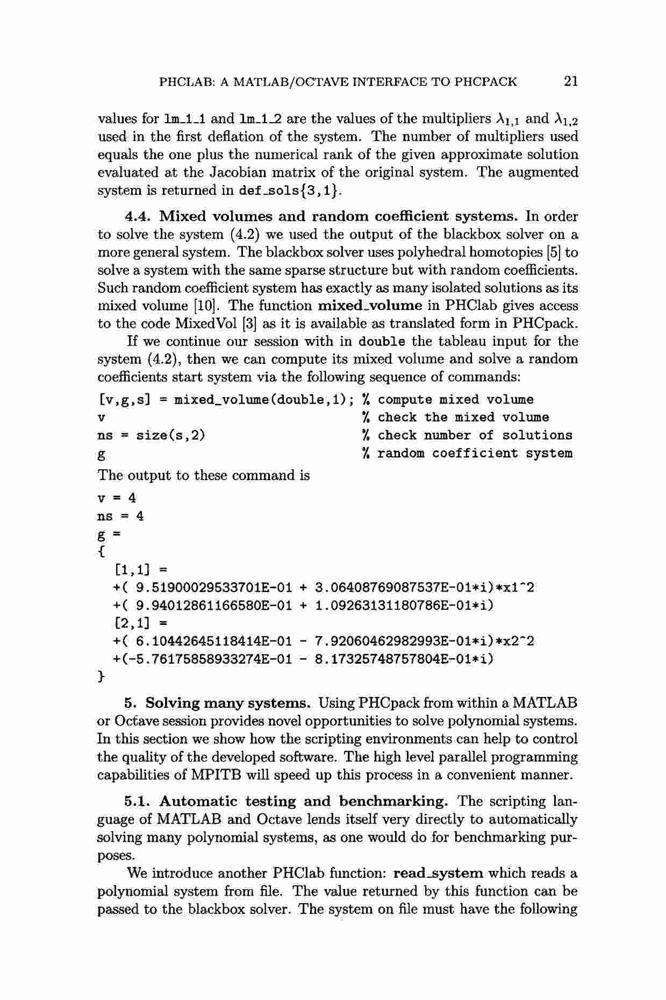 PHCLAB: A MATLAB/OCTAVE INTERFACE TO PHCPACK 21

values for lm_1_1 and lm_1_2 are the values of the multipliers $\lambda_{1,1}$ and $\lambda_{1,2}$ used in the first deflation of the system. The number of multipliers used equals the one plus the numerical rank of the given approximate solution evaluated at the Jacobian matrix of the original system. The augmented system is returned in def_sols{3,1}.

4.4. Mixed volumes and random coefficient systems. In order to solve the system (4.2) we used the output of the blackbox solver on a more general system. The blackbox solver uses polyhedral homotopies [5] to solve a system with the same sparse structure but with random coefficients. Such random coefficient system has exactly as many isolated solutions as its mixed volume [10]. The function mixed_volume in PHClab gives access to the code MixedVol [3] as it is available as translated form in PHCpack.

If we continue our session with in double the tableau input for the system (4.2), then we can compute its mixed volume and solve a random coefficients start system via the following sequence of commands:

[v,g,s] = mixed_volume(double,1); % compute mixed volume
v % check the mixed volume
ns = size(s,2) % check number of solutions
g % random coefficient system

The output to these command is

v = 4
ns = 4
g =
{
  [1,1] =
  +( 9.51900029533701E-01 + 3.06408769087537E-01*i)*x1^2
  +( 9.94012861166580E-01 + 1.09263131180786E-01*i)
  [2,1] =
  +( 6.10442645118414E-01 - 7.92060462982993E-01*i)*x2^2
  +(-5.76175858933274E-01 - 8.17325748757804E-01*i)
}

5. Solving many systems. Using PHCpack from within a MATLAB or Octave session provides novel opportunities to solve polynomial systems. In this section we show how the scripting environments can help to control the quality of the developed software. The high level parallel programming capabilities of MPITB will speed up this process in a convenient manner.

5.1. Automatic testing and benchmarking. The scripting language of MATLAB and Octave lends itself very directly to automatically solving many polynomial systems, as one would do for benchmarking purposes.

We introduce another PHClab function: read_system which reads a polynomial system from file. The value returned by this function can be passed to the blackbox solver. The system on file must have the following